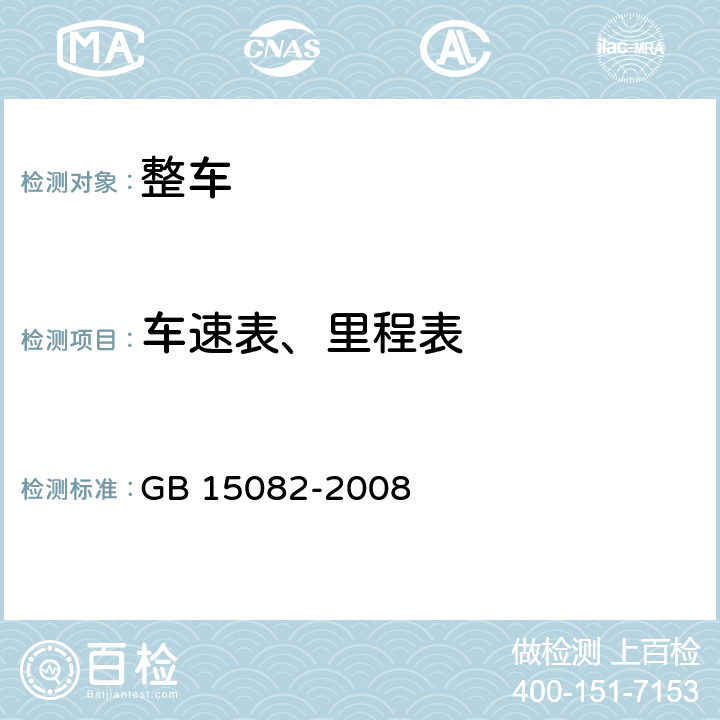 MA CNAS AC ilac-MRA

检测对象：整车

检测项目：车速表、里程表

检测标准：GB 15082-2008

百检
Baijiantest.com

做检测 上百检
400-151-7153